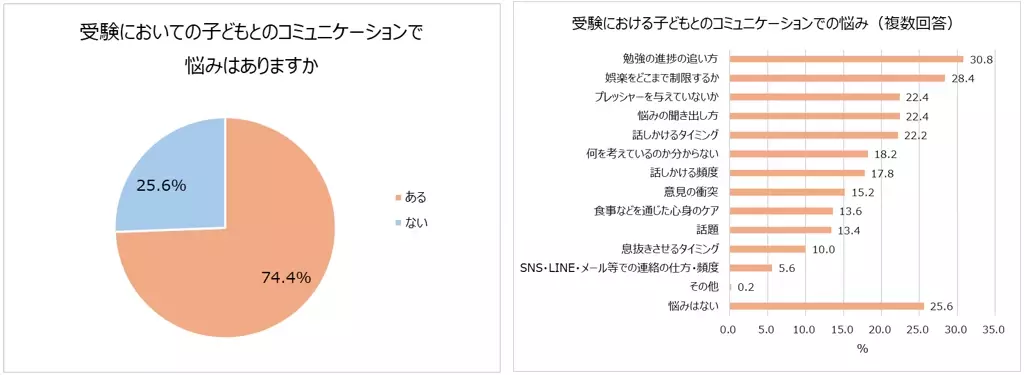 受験においての子どもとのコミュニケーションで悩みはありますか

25.6%

74.4%

ある

ない

受験における子どもとのコミュニケーションでの悩み（複数回答）

勉強の進捗の追い方 30.8
娯楽をどこまで制限するか 28.4
プレッシャーを与えていないか 22.4
悩みの聞き出し方 22.4
話しかけるタイミング 22.2
何を考えているのか分からない 18.2
話しかける頻度 17.8
意見の衝突 15.2
食事などを通じた心身のケア 13.6
話題 13.4
息抜きさせるタイミング 10.0
SNS・LINE・メール等での連絡の仕方・頻度 5.6
その他 0.2
悩みはない 25.6

0.0 5.0 10.0 15.0 20.0 25.0 30.0 35.0
%